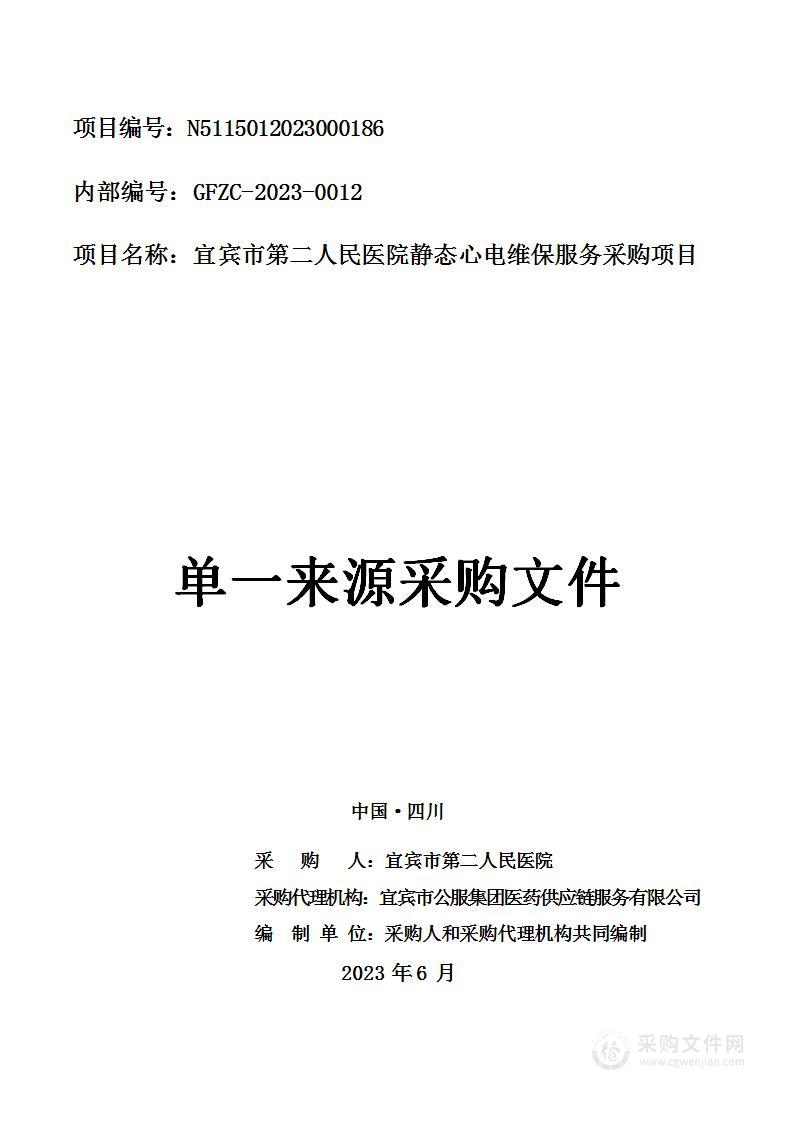 项目编号：N5115012023000186

内部编号：GFZC-2023-0012

项目名称：宜宾市第二人民医院静态心电维保服务采购项目

单一来源采购文件

中国·四川

采　购　人：宜宾市第二人民医院
采购代理机构：宜宾市公服集团医药供应链服务有限公司
编　制　单　位：采购人和采购代理机构共同编制
2023 年 6 月

采购文件网
www.cgwenjian.com